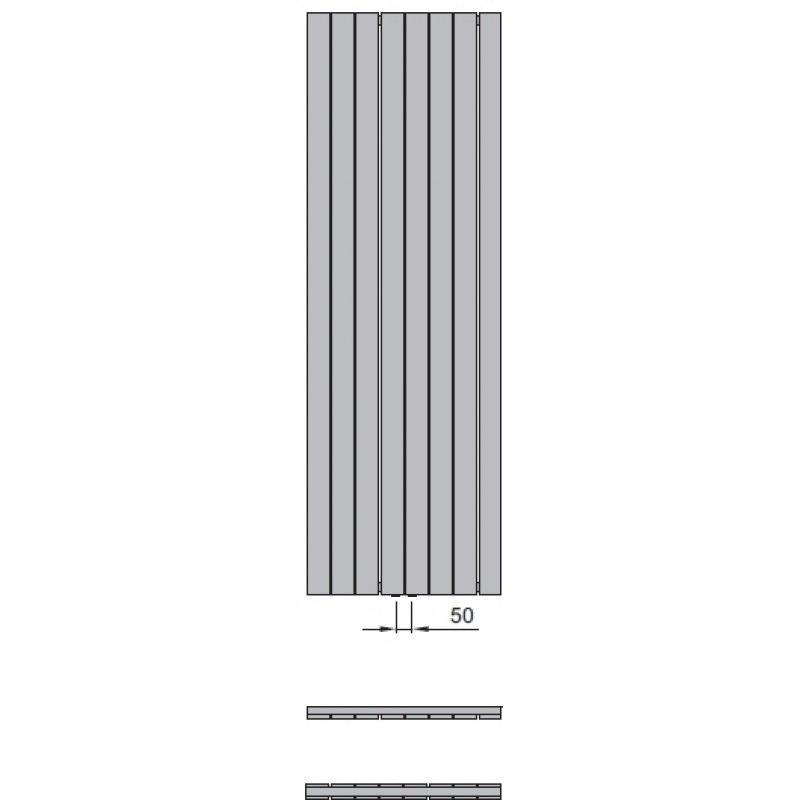 50